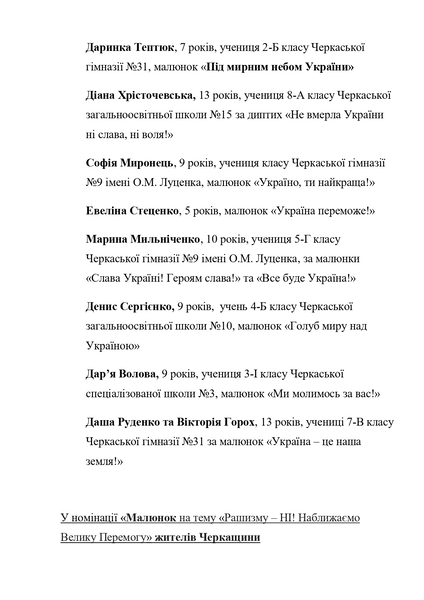 Даринка Тептюк, 7 років, учениця 2-Б класу Черкаської гімназії №31, малюнок «Під мирним небом України»

Діана Хрісточевська, 13 років, учениця 8-А класу Черкаської загальноосвітньої школи №15 за диптих «Не вмерла України ні слава, ні воля!»

Софія Миронець, 9 років, учениця класу Черкаської гімназії №9 імені О.М. Луценка, малюнок «Україно, ти найкраща!»

Евеліна Стеценко, 5 років, малюнок «Україна переможе!»

Марина Мильніченко, 10 років, учениця 5-Г класу Черкаської гімназії №9 імені О.М. Луценка, за малюнки «Слава Україні! Героям слава!» та «Все буде Україна!»

Денис Сергієнко, 9 років, учень 4-Б класу Черкаської загальноосвітньої школи №10, малюнок «Голуб миру над Україною»

Дар'я Волова, 9 років, учениця 3-І класу Черкаської спеціалізованої школи №3, малюнок «Ми молимось за вас!»

Даша Руденко та Вікторія Горох, 13 років, учениці 7-В класу Черкаської гімназії №31 за малюнок «Україна – це наша земля!»

У номінації «Малюнок на тему «Рашизму – НІ! Наближаємо Велику Перемогу» жителів Черкащини